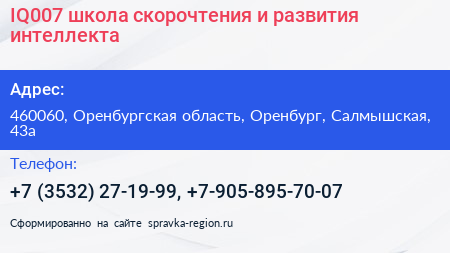 IQ007 школа скорочтения и развития интеллекта

Адрес:

460060, Оренбургская область, Оренбург, Салмышская, 43а

Телефон:

+7 (3532) 27-19-99, +7-905-895-70-07

Сформированно на сайте spravka-region.ru